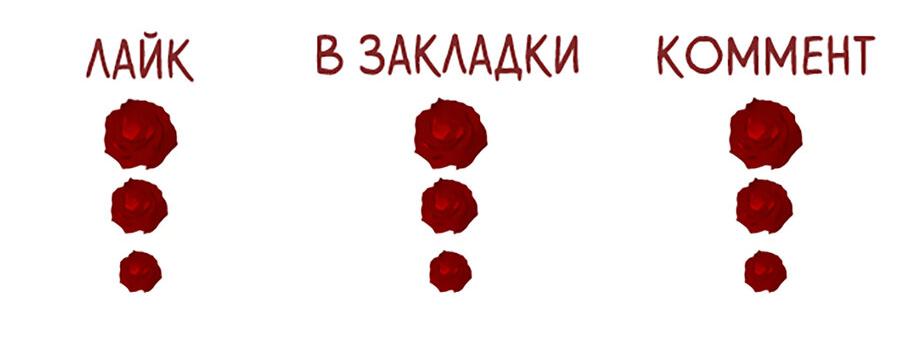 ЛАЙК

В ЗАКЛАДКИ

КОММЕНТ